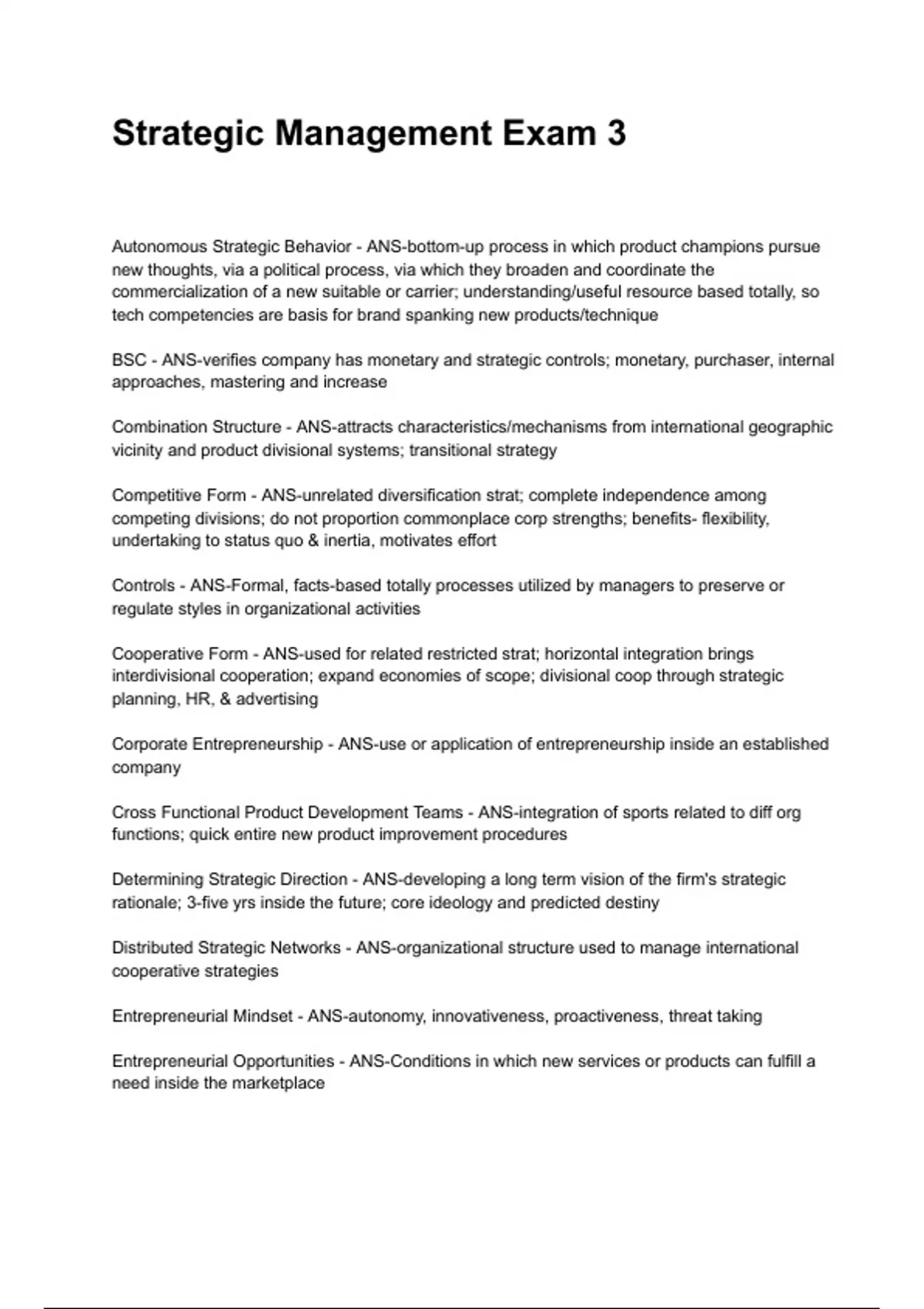 Strategic Management Exam 3

Autonomous Strategic Behavior - ANS-bottom-up process in which product champions pursue new thoughts, via a political process, via which they broaden and coordinate the commercialization of a new suitable or carrier; understanding/useful resource based totally, so tech competencies are basis for brand spanking new products/technique

BSC - ANS-verifies company has monetary and strategic controls; monetary, purchaser, internal approaches, mastering and increase

Combination Structure - ANS-attracts characteristics/mechanisms from international geographic vicinity and product divisional systems; transitional strategy

Competitive Form - ANS-unrelated diversification strat; complete independence among competing divisions; do not proportion commonplace corp strengths; benefits- flexibility, undertaking to status quo & inertia, motivates effort

Controls - ANS-Formal, facts-based totally processes utilized by managers to preserve or regulate styles in organizational activities

Cooperative Form - ANS-used for related restricted strat; horizontal integration brings interdivisional cooperation; expand economies of scope; divisional coop through strategic planning, HR, & advertising

Corporate Entrepreneurship - ANS-use or application of entrepreneurship inside an established company

Cross Functional Product Development Teams - ANS-integration of sports related to diff org functions; quick entire new product improvement procedures

Determining Strategic Direction - ANS-developing a long term vision of the firm's strategic rationale; 3-five yrs inside the future; core ideology and predicted destiny

Distributed Strategic Networks - ANS-organizational structure used to manage international cooperative strategies

Entrepreneurial Mindset - ANS-autonomy, innovativeness, proactiveness, threat taking

Entrepreneurial Opportunities - ANS-Conditions in which new services or products can fulfill a need inside the marketplace